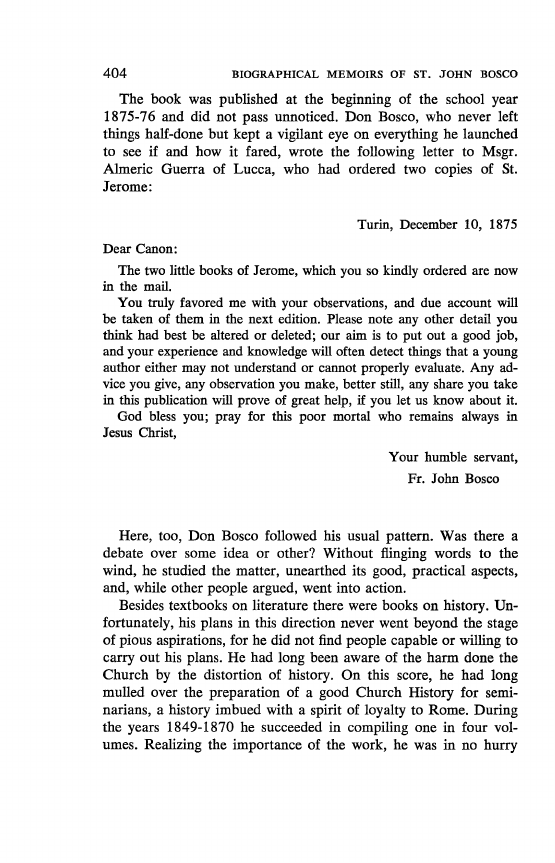 404 BIOGRAPHICAL MEMOIRS OF ST. JOHN BOSCO

The book was published at the beginning of the school year 1875-76 and did not pass unnoticed. Don Bosco, who never left things half-done but kept a vigilant eye on everything he launched to see if and how it fared, wrote the following letter to Msgr. Almeric Guerra of Lucca, who had ordered two copies of St. Jerome:

Turin, December 10, 1875

Dear Canon:

The two little books of Jerome, which you so kindly ordered are now in the mail.

You truly favored me with your observations, and due account will be taken of them in the next edition. Please note any other detail you think had best be altered or deleted; our aim is to put out a good job, and your experience and knowledge will often detect things that a young author either may not understand or cannot properly evaluate. Any advice you give, any observation you make, better still, any share you take in this publication will prove of great help, if you let us know about it.

God bless you; pray for this poor mortal who remains always in Jesus Christ,

Your humble servant,
Fr. John Bosco

Here, too, Don Bosco followed his usual pattern. Was there a debate over some idea or other? Without flinging words to the wind, he studied the matter, unearthed its good, practical aspects, and, while other people argued, went into action.

Besides textbooks on literature there were books on history. Unfortunately, his plans in this direction never went beyond the stage of pious aspirations, for he did not find people capable or willing to carry out his plans. He had long been aware of the harm done the Church by the distortion of history. On this score, he had long mulled over the preparation of a good Church History for seminarians, a history imbued with a spirit of loyalty to Rome. During the years 1849-1870 he succeeded in compiling one in four volumes. Realizing the importance of the work, he was in no hurry